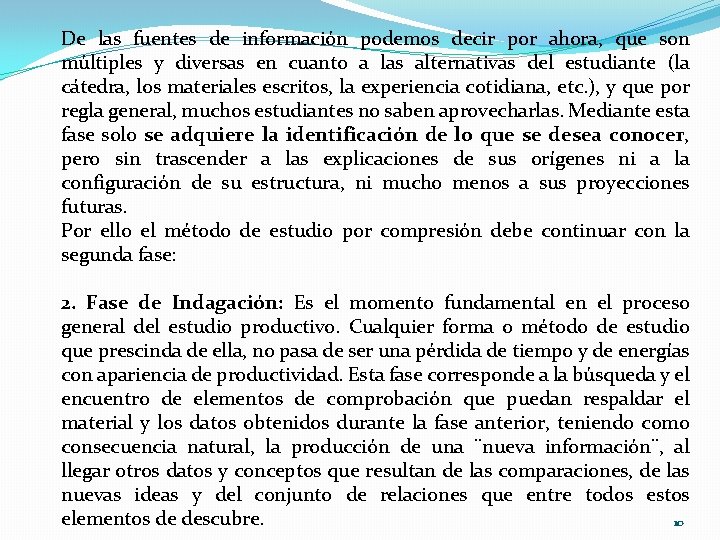 De las fuentes de información podemos decir por ahora, que son múltiples y diversas en cuanto a las alternativas del estudiante (la cátedra, los materiales escritos, la experiencia cotidiana, etc.), y que por regla general, muchos estudiantes no saben aprovecharlas. Mediante esta fase solo se adquiere la identificación de lo que se desea conocer, pero sin trascender a las explicaciones de sus orígenes ni a la configuración de su estructura, ni mucho menos a sus proyecciones futuras.
Por ello el método de estudio por compresión debe continuar con la segunda fase:

2. Fase de Indagación: Es el momento fundamental en el proceso general del estudio productivo. Cualquier forma o método de estudio que prescinda de ella, no pasa de ser una pérdida de tiempo y de energías con apariencia de productividad. Esta fase corresponde a la búsqueda y el encuentro de elementos de comprobación que puedan respaldar el material y los datos obtenidos durante la fase anterior, teniendo como consecuencia natural, la producción de una ¨nueva información¨, al llegar otros datos y conceptos que resultan de las comparaciones, de las nuevas ideas y del conjunto de relaciones que entre todos estos elementos de descubre.

10